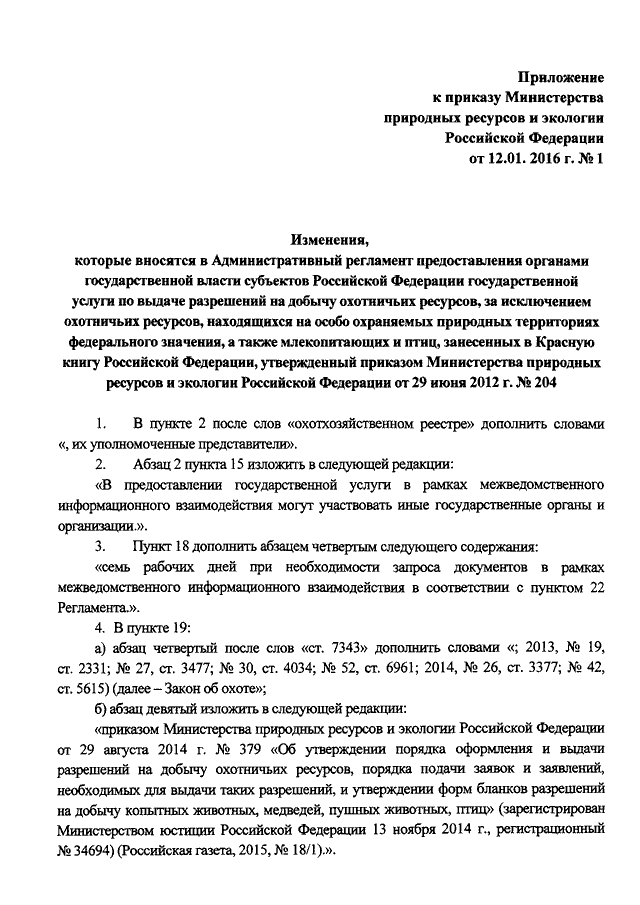 Приложение
к приказу Министерства
природных ресурсов и экологии
Российской Федерации
от 12.01. 2016 г. № 1

Изменения,
которые вносятся в Административный регламент предоставления органами государственной власти субъектов Российской Федерации государственной услуги по выдаче разрешений на добычу охотничьих ресурсов, за исключением охотничьих ресурсов, находящихся на особо охраняемых природных территориях федерального значения, а также млекопитающих и птиц, занесенных в Красную книгу Российской Федерации, утвержденный приказом Министерства природных ресурсов и экологии Российской Федерации от 29 июня 2012 г. № 204

1. В пункте 2 после слов «охотхозяйственном реестре» дополнить словами «, их уполномоченные представители».

2. Абзац 2 пункта 15 изложить в следующей редакции:

«В предоставлении государственной услуги в рамках межведомственного информационного взаимодействия могут участвовать иные государственные органы и организации.».

3. Пункт 18 дополнить абзацем четвертым следующего содержания:

«семь рабочих дней при необходимости запроса документов в рамках межведомственного информационного взаимодействия в соответствии с пунктом 22 Регламента.».

4. В пункте 19:

а) абзац четвертый после слов «ст. 7343» дополнить словами «; 2013, № 19, ст. 2331; № 27, ст. 3477; № 30, ст. 4034; № 52, ст. 6961; 2014, № 26, ст. 3377; № 42, ст. 5615) (далее – Закон об охоте»;

б) абзац девятый изложить в следующей редакции:

«приказом Министерства природных ресурсов и экологии Российской Федерации от 29 августа 2014 г. № 379 «Об утверждении порядка оформления и выдачи разрешений на добычу охотничьих ресурсов, порядка подачи заявок и заявлений, необходимых для выдачи таких разрешений, и утверждении форм бланков разрешений на добычу копытных животных, медведей, пушных животных, птиц» (зарегистрирован Министерством юстиции Российской Федерации 13 ноября 2014 г., регистрационный № 34694) (Российская газета, 2015, № 18/1).».